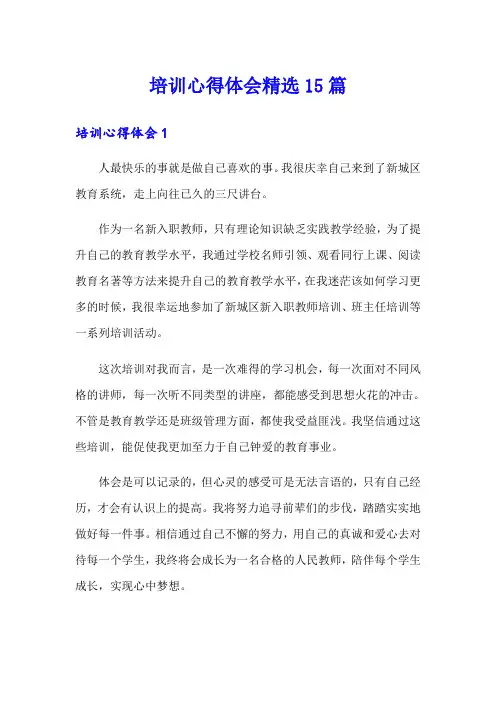 培训心得体会精选15篇

培训心得体会1

人最快乐的事就是做自己喜欢的事。我很庆幸自己来到了新城区教育系统，走上向往已久的三尺讲台。

作为一名新入职教师，只有理论知识缺乏实践教学经验，为了提升自己的教育教学水平，我通过学校名师引领、观看同行上课、阅读教育名著等方法来提升自己的教育教学水平，在我迷茫该如何学习更多的时候，我很幸运地参加了新城区新入职教师培训、班主任培训等一系列培训活动。

这次培训对我而言，是一次难得的学习机会，每一次面对不同风格的讲师，每一次听不同类型的讲座，都能感受到思想火花的冲击。不管是教育教学还是班级管理方面，都使我受益匪浅。我坚信通过这些培训，能促使我更加至力于自己钟爱的教育事业。

体会是可以记录的，但心灵的感受可是无法言语的，只有自己经历，才会有认识上的提高。我将努力追寻前辈们的步伐，踏踏实实地做好每一件事。相信通过自己不懈的努力，用自己的真诚和爱心去对待每一个学生，我终将会成长为一名合格的人民教师，陪伴每个学生成长，实现心中梦想。